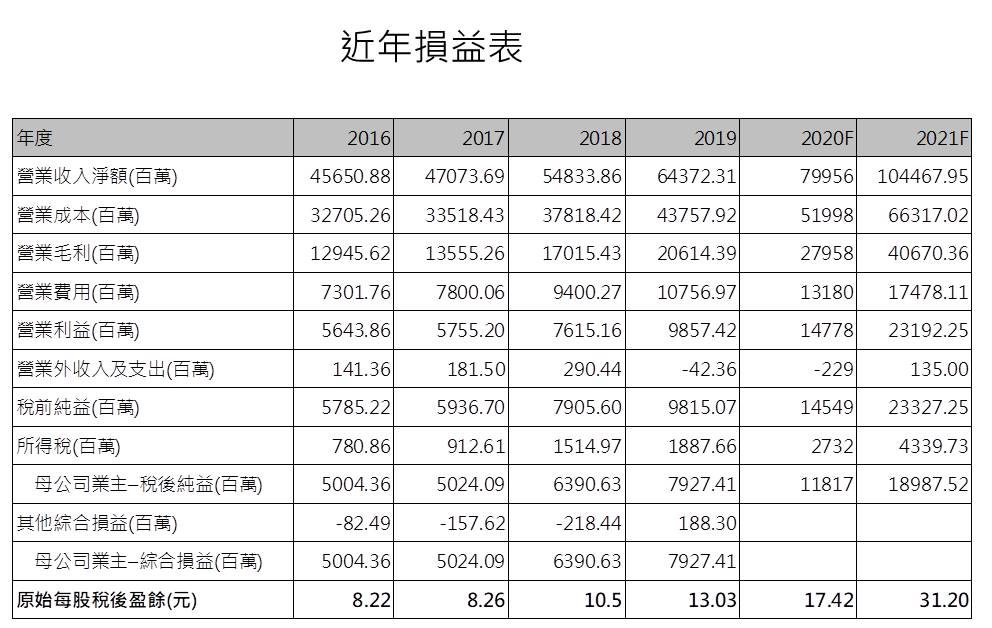 近年損益表

| 年度 | 2016 | 2017 | 2018 | 2019 | 2020F | 2021F |
|---|---|---|---|---|---|---|
| 營業收入淨額(百萬) | 45650.88 | 47073.69 | 54833.86 | 64372.31 | 79956 | 104467.95 |
| 營業成本(百萬) | 32705.26 | 33518.43 | 37818.42 | 43757.92 | 51998 | 66317.02 |
| 營業毛利(百萬) | 12945.62 | 13555.26 | 17015.43 | 20614.39 | 27958 | 40670.36 |
| 營業費用(百萬) | 7301.76 | 7800.06 | 9400.27 | 10756.97 | 13180 | 17478.11 |
| 營業利益(百萬) | 5643.86 | 5755.20 | 7615.16 | 9857.42 | 14778 | 23192.25 |
| 營業外收入及支出(百萬) | 141.36 | 181.50 | 290.44 | -42.36 | -229 | 135.00 |
| 稅前純益(百萬) | 5785.22 | 5936.70 | 7905.60 | 9815.07 | 14549 | 23327.25 |
| 所得稅(百萬) | 780.86 | 912.61 | 1514.97 | 1887.66 | 2732 | 4339.73 |
| 母公司業主–稅後純益(百萬) | 5004.36 | 5024.09 | 6390.63 | 7927.41 | 11817 | 18987.52 |
| 其他綜合損益(百萬) | -82.49 | -157.62 | -218.44 | 188.30 | | |
| 母公司業主–綜合損益(百萬) | 5004.36 | 5024.09 | 6390.63 | 7927.41 | | |
| 原始每股稅後盈餘(元) | 8.22 | 8.26 | 10.5 | 13.03 | 17.42 | 31.20 |